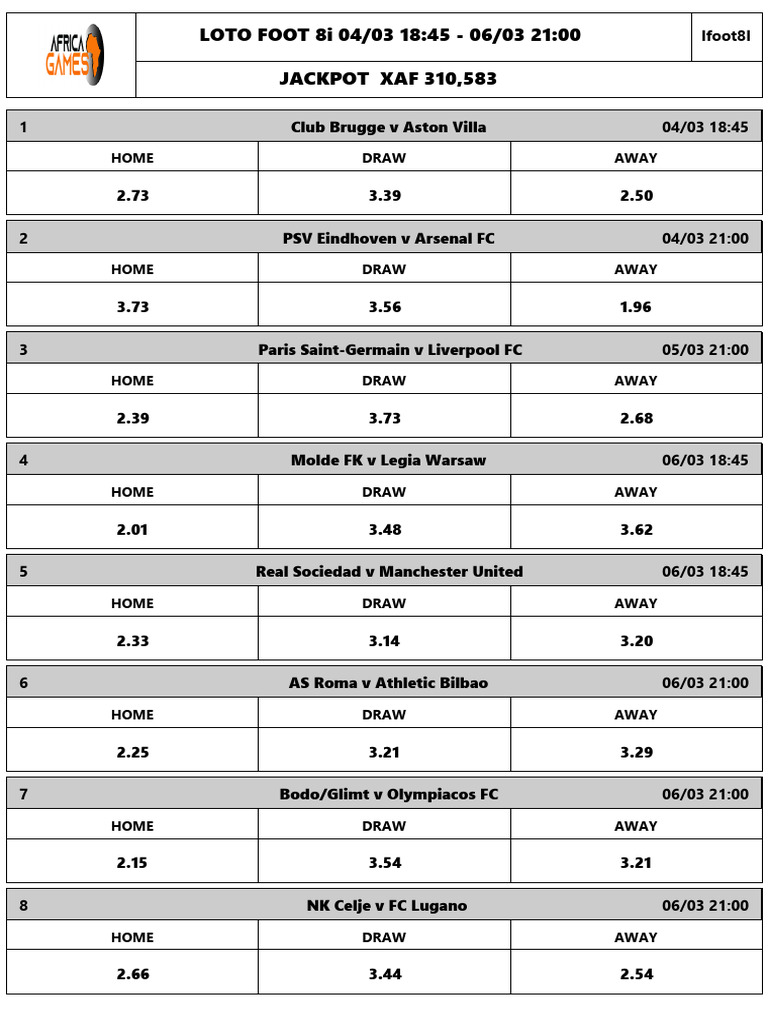 AFRICA GAMES

LOTO FOOT 8i 04/03 18:45 - 06/03 21:00

lfoot8l

JACKPOT XAF 310,583

1 Club Brugge v Aston Villa 04/03 18:45

| HOME | DRAW | AWAY |
|---|---|---|
| 2.73 | 3.39 | 2.50 |

2 PSV Eindhoven v Arsenal FC 04/03 21:00

| HOME | DRAW | AWAY |
|---|---|---|
| 3.73 | 3.56 | 1.96 |

3 Paris Saint-Germain v Liverpool FC 05/03 21:00

| HOME | DRAW | AWAY |
|---|---|---|
| 2.39 | 3.73 | 2.68 |

4 Molde FK v Legia Warsaw 06/03 18:45

| HOME | DRAW | AWAY |
|---|---|---|
| 2.01 | 3.48 | 3.62 |

5 Real Sociedad v Manchester United 06/03 18:45

| HOME | DRAW | AWAY |
|---|---|---|
| 2.33 | 3.14 | 3.20 |

6 AS Roma v Athletic Bilbao 06/03 21:00

| HOME | DRAW | AWAY |
|---|---|---|
| 2.25 | 3.21 | 3.29 |

7 Bodo/Glimt v Olympiacos FC 06/03 21:00

| HOME | DRAW | AWAY |
|---|---|---|
| 2.15 | 3.54 | 3.21 |

8 NK Celje v FC Lugano 06/03 21:00

| HOME | DRAW | AWAY |
|---|---|---|
| 2.66 | 3.44 | 2.54 |